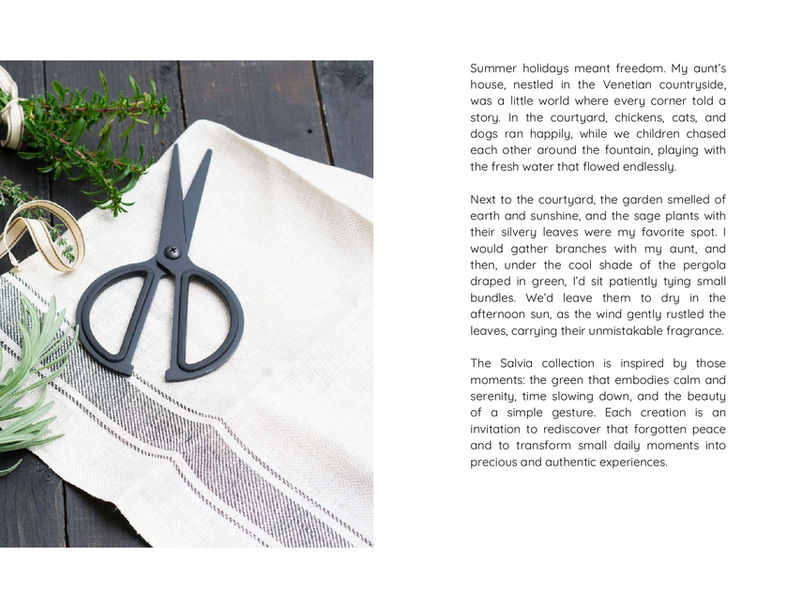 Summer holidays meant freedom. My aunt's house, nestled in the Venetian countryside, was a little world where every corner told a story. In the courtyard, chickens, cats, and dogs ran happily, while we children chased each other around the fountain, playing with the fresh water that flowed endlessly.

Next to the courtyard, the garden smelled of earth and sunshine, and the sage plants with their silvery leaves were my favorite spot. I would gather branches with my aunt, and then, under the cool shade of the pergola draped in green, I'd sit patiently tying small bundles. We'd leave them to dry in the afternoon sun, as the wind gently rustled the leaves, carrying their unmistakable fragrance.

The Salvia collection is inspired by those moments: the green that embodies calm and serenity, time slowing down, and the beauty of a simple gesture. Each creation is an invitation to rediscover that forgotten peace and to transform small daily moments into precious and authentic experiences.